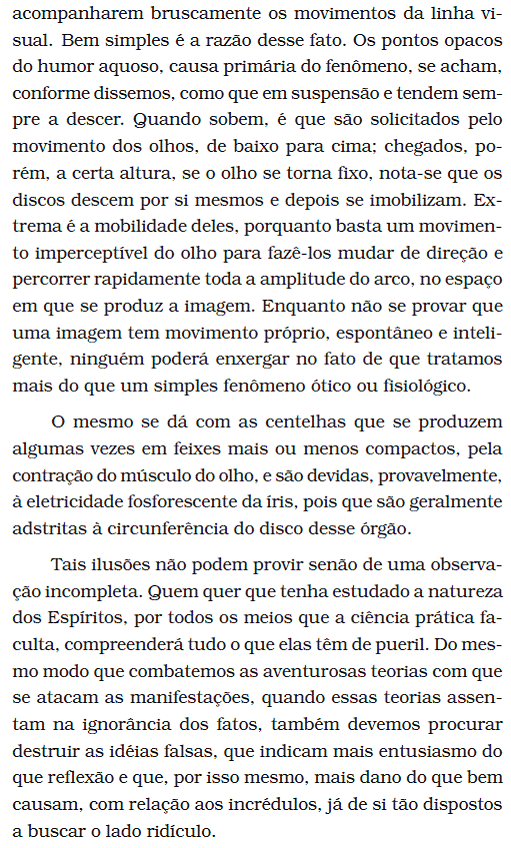 acompanharem bruscamente os movimentos da linha visual. Bem simples é a razão desse fato. Os pontos opacos do humor aquoso, causa primária do fenômeno, se acham, conforme dissemos, como que em suspensão e tendem sempre a descer. Quando sobem, é que são solicitados pelo movimento dos olhos, de baixo para cima; chegados, porém, a certa altura, se o olho se torna fixo, nota-se que os discos descem por si mesmos e depois se imobilizam. Extrema é a mobilidade deles, porquanto basta um movimento imperceptível do olho para fazê-los mudar de direção e percorrer rapidamente toda a amplitude do arco, no espaço em que se produz a imagem. Enquanto não se provar que uma imagem tem movimento próprio, espontâneo e inteligente, ninguém poderá enxergar no fato de que tratamos mais do que um simples fenômeno ótico ou fisiológico.

O mesmo se dá com as centelhas que se produzem algumas vezes em feixes mais ou menos compactos, pela contração do músculo do olho, e são devidas, provavelmente, à eletricidade fosforescente da íris, pois que são geralmente adstritas à circunferência do disco desse órgão.

Tais ilusões não podem provir senão de uma observação incompleta. Quem quer que tenha estudado a natureza dos Espíritos, por todos os meios que a ciência prática faculta, compreenderá tudo o que elas têm de pueril. Do mesmo modo que combatemos as aventurosas teorias com que se atacam as manifestações, quando essas teorias assentam na ignorância dos fatos, também devemos procurar destruir as idéias falsas, que indicam mais entusiasmo do que reflexão e que, por isso mesmo, mais dano do que bem causam, com relação aos incrédulos, já de si tão dispostos a buscar o lado ridículo.